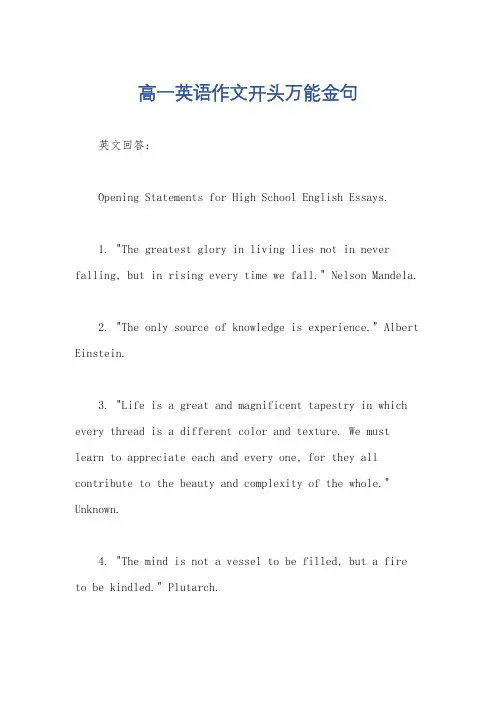 高一英语作文开头万能金句

英文回答：

Opening Statements for High School English Essays.

1. "The greatest glory in living lies not in never falling, but in rising every time we fall." Nelson Mandela.

2. "The only source of knowledge is experience." Albert Einstein.

3. "Life is a great and magnificent tapestry in which every thread is a different color and texture. We must learn to appreciate each and every one, for they all contribute to the beauty and complexity of the whole." Unknown.

4. "The mind is not a vessel to be filled, but a fire to be kindled." Plutarch.